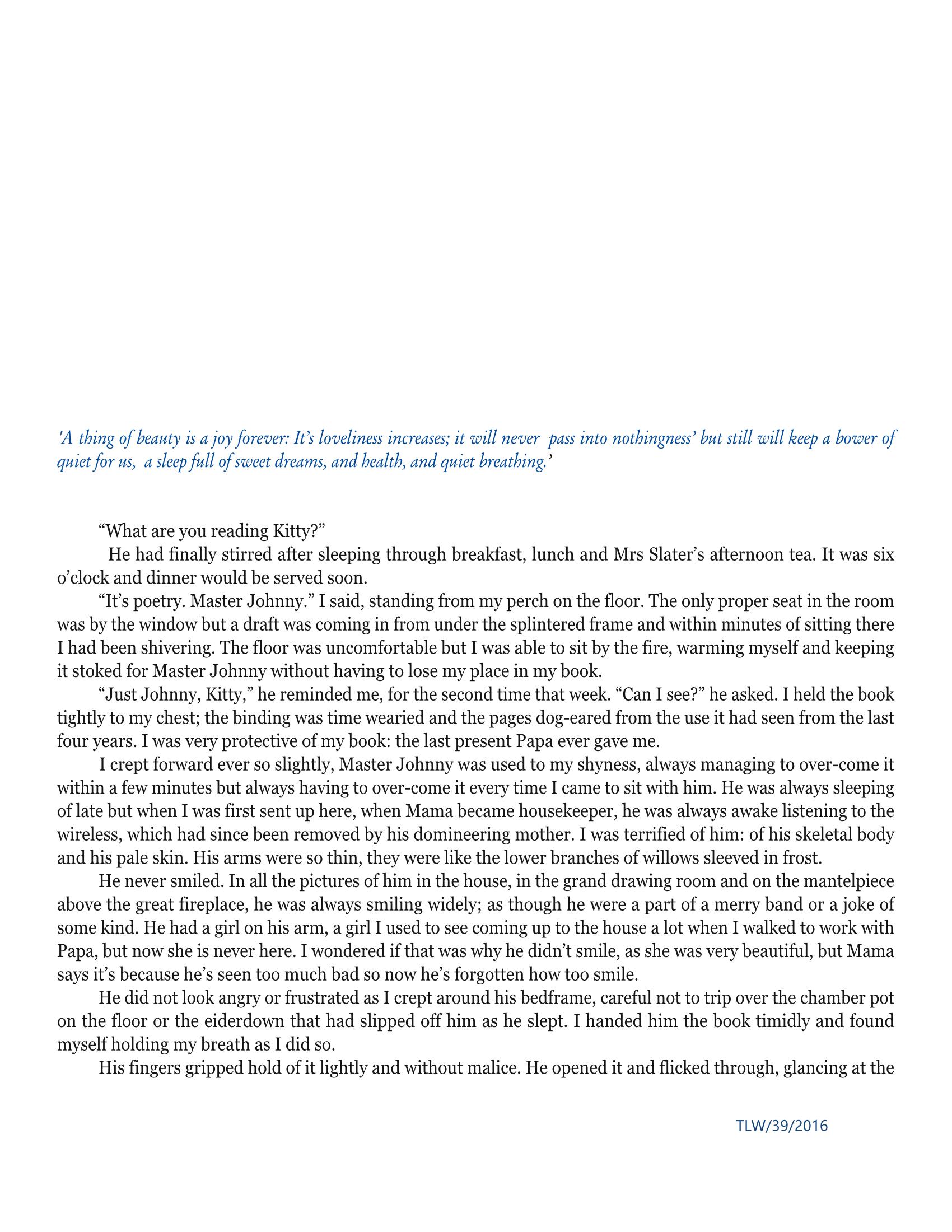 'A thing of beauty is a joy forever: It's loveliness increases; it will never pass into nothingness' but still will keep a bower of quiet for us, a sleep full of sweet dreams, and health, and quiet breathing.'

"What are you reading Kitty?"

He had finally stirred after sleeping through breakfast, lunch and Mrs Slater's afternoon tea. It was six o'clock and dinner would be served soon.

"It's poetry. Master Johnny." I said, standing from my perch on the floor. The only proper seat in the room was by the window but a draft was coming in from under the splintered frame and within minutes of sitting there I had been shivering. The floor was uncomfortable but I was able to sit by the fire, warming myself and keeping it stoked for Master Johnny without having to lose my place in my book.

"Just Johnny, Kitty," he reminded me, for the second time that week. "Can I see?" he asked. I held the book tightly to my chest; the binding was time wearied and the pages dog-eared from the use it had seen from the last four years. I was very protective of my book: the last present Papa ever gave me.

I crept forward ever so slightly, Master Johnny was used to my shyness, always managing to over-come it within a few minutes but always having to over-come it every time I came to sit with him. He was always sleeping of late but when I was first sent up here, when Mama became housekeeper, he was always awake listening to the wireless, which had since been removed by his domineering mother. I was terrified of him: of his skeletal body and his pale skin. His arms were so thin, they were like the lower branches of willows sleeved in frost.

He never smiled. In all the pictures of him in the house, in the grand drawing room and on the mantelpiece above the great fireplace, he was always smiling widely; as though he were a part of a merry band or a joke of some kind. He had a girl on his arm, a girl I used to see coming up to the house a lot when I walked to work with Papa, but now she is never here. I wondered if that was why he didn't smile, as she was very beautiful, but Mama says it's because he's seen too much bad so now he's forgotten how too smile.

He did not look angry or frustrated as I crept around his bedframe, careful not to trip over the chamber pot on the floor or the eiderdown that had slipped off him as he slept. I handed him the book timidly and found myself holding my breath as I did so.

His fingers gripped hold of it lightly and without malice. He opened it and flicked through, glancing at the

TLW/39/2016